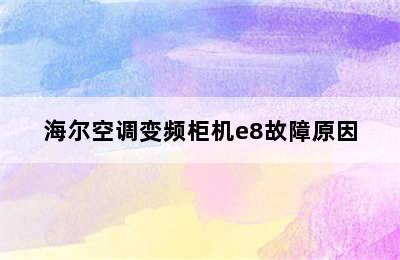 海尔空调变频柜机e8故障原因